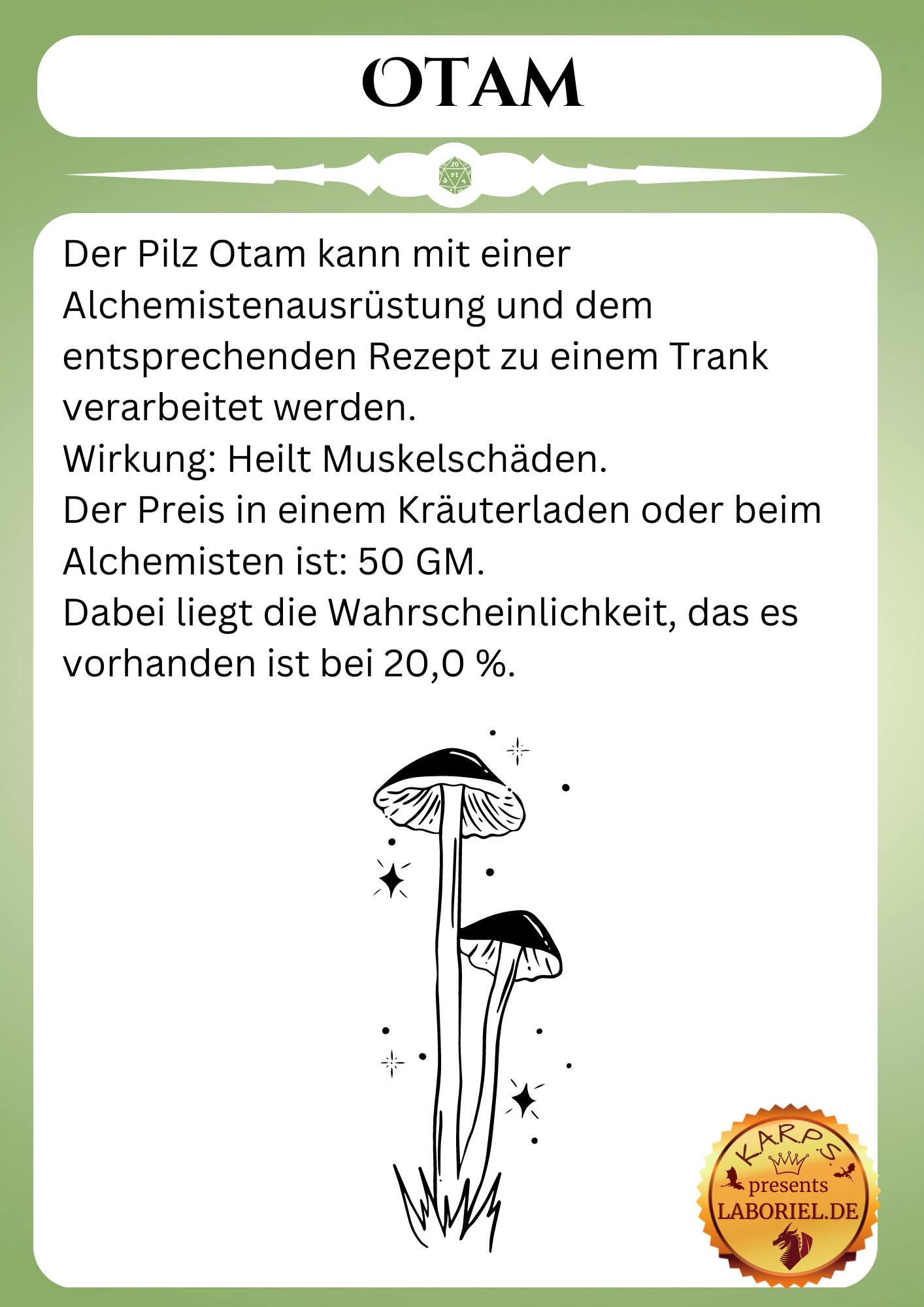 OTAM

Der Pilz Otam kann mit einer Alchemistenausrüstung und dem entsprechenden Rezept zu einem Trank verarbeitet werden.

Wirkung: Heilt Muskelschäden.

Der Preis in einem Kräuterladen oder beim Alchemisten ist: 50 GM.

Dabei liegt die Wahrscheinlichkeit, das es vorhanden ist bei 20,0 %.

K.A.R.P.S.
presents
LABORIEL.DE